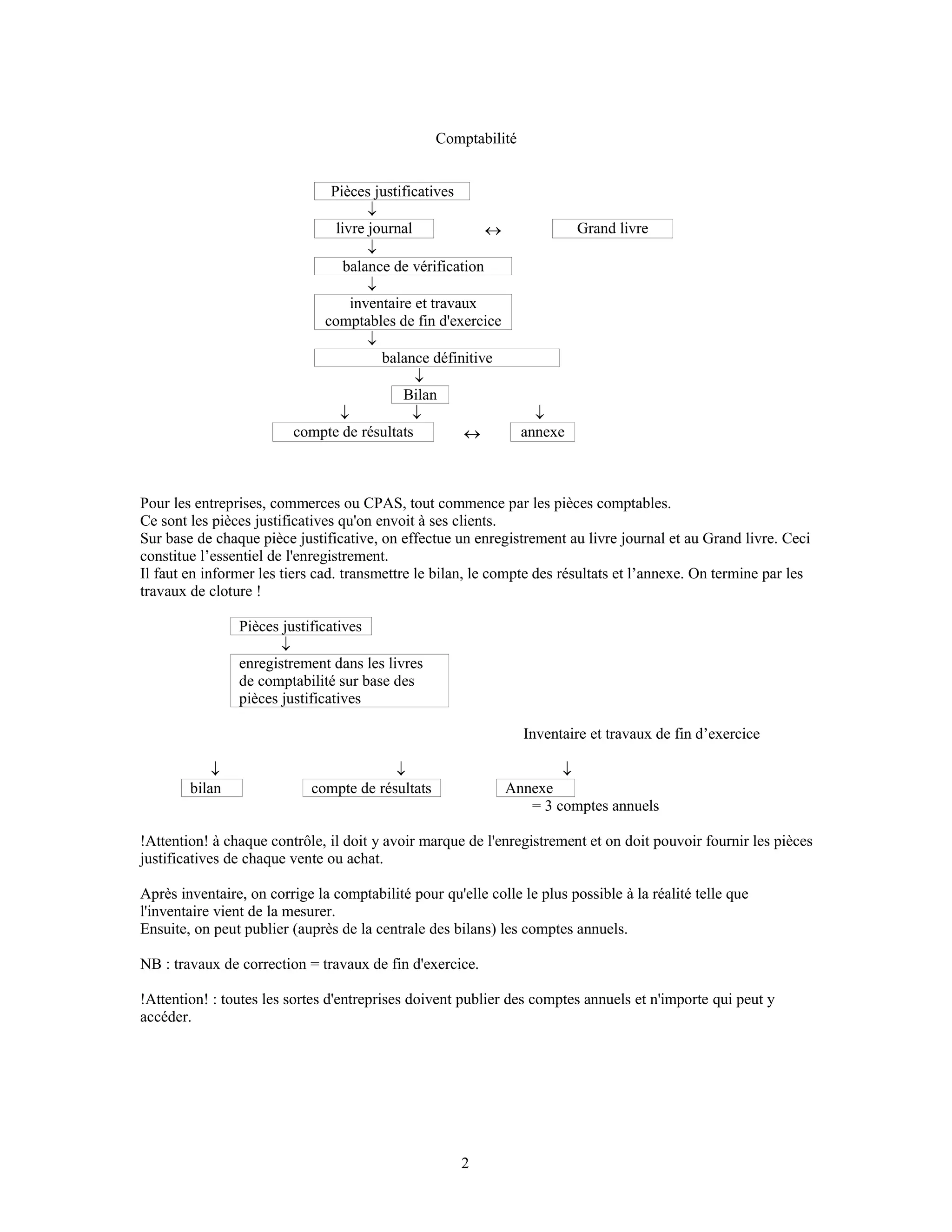 Comptabilité

Pièces justificatives
↓
livre journal ↔ Grand livre
↓
balance de vérification
↓
inventaire et travaux comptables de fin d'exercice
↓
balance définitive
↓
Bilan
↓ ↓ ↓
compte de résultats ↔ annexe

Pour les entreprises, commerces ou CPAS, tout commence par les pièces comptables.
Ce sont les pièces justificatives qu'on envoit à ses clients.
Sur base de chaque pièce justificative, on effectue un enregistrement au livre journal et au Grand livre. Ceci constitue l'essentiel de l'enregistrement.
Il faut en informer les tiers cad. transmettre le bilan, le compte des résultats et l'annexe. On termine par les travaux de cloture !

Pièces justificatives
↓
enregistrement dans les livres de comptabilité sur base des pièces justificatives

Inventaire et travaux de fin d'exercice

↓ ↓ ↓
bilan compte de résultats Annexe
= 3 comptes annuels

!Attention! à chaque contrôle, il doit y avoir marque de l'enregistrement et on doit pouvoir fournir les pièces justificatives de chaque vente ou achat.

Après inventaire, on corrige la comptabilité pour qu'elle colle le plus possible à la réalité telle que l'inventaire vient de la mesurer.
Ensuite, on peut publier (auprès de la centrale des bilans) les comptes annuels.

NB : travaux de correction = travaux de fin d'exercice.

!Attention! : toutes les sortes d'entreprises doivent publier des comptes annuels et n'importe qui peut y accéder.

2